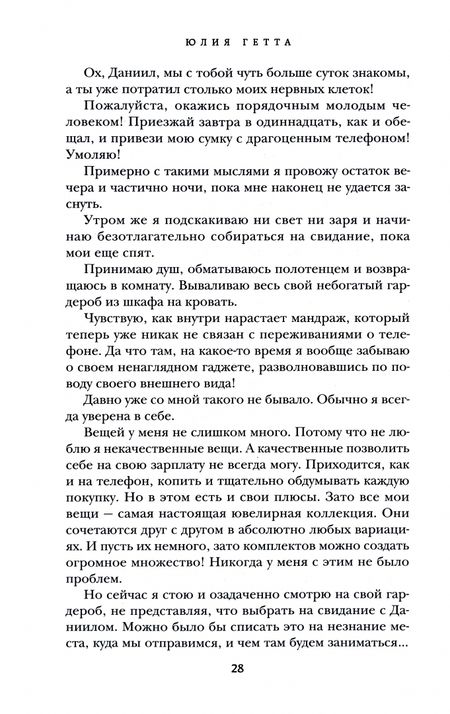 ЮЛИЯ ГЕТТА

Ох, Даниил, мы с тобой чуть больше суток знакомы, а ты уже потратил столько моих нервных клеток!

Пожалуйста, окажись порядочным молодым человеком! Приезжай завтра в одиннадцать, как и обещал, и привези мою сумку с драгоценным телефоном! Умоляю!

Примерно с такими мыслями я провожу остаток вечера и частично ночи, пока мне наконец не удается заснуть.

Утром же я подскакиваю ни свет ни заря и начинаю безотлагательно собираться на свидание, пока мои еще спят.

Принимаю душ, обматываюсь полотенцем и возвращаюсь в комнату. Вываливаю весь свой небогатый гардероб из шкафа на кровать.

Чувствую, как внутри нарастает мандраж, который теперь уже никак не связан с переживаниями о телефоне. Да что там, на какое-то время я вообще забываю о своем ненаглядном гаджете, разволновавшись по поводу своего внешнего вида!

Давно уже со мной такого не бывало. Обычно я всегда уверена в себе.

Вещей у меня не слишком много. Потому что не люблю я некачественные вещи. А качественные позволить себе на свою зарплату не всегда могу. Приходится, как и на телефон, копить и тщательно обдумывать каждую покупку. Но в этом есть и свои плюсы. Зато все мои вещи — самая настоящая ювелирная коллекция. Они сочетаются друг с другом в абсолютно любых вариациях. И пусть их немного, зато комплектов можно создать огромное множество! Никогда у меня с этим не было проблем.

Но сейчас я стою и озадаченно смотрю на свой гардероб, не представляя, что выбрать на свидание с Даниилом. Можно было бы списать это на незнание места, куда мы отправимся, и чем там будем заниматься...

28